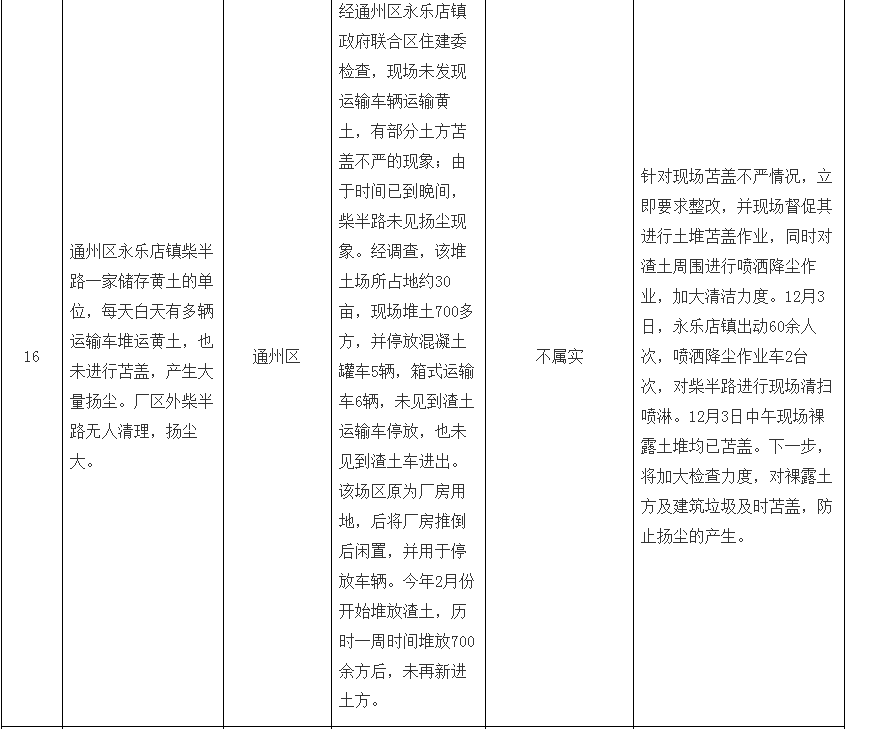 | 16 | 通州区永乐店镇柴半路一家储存黄土的单位，每天白天有多辆运输车堆运黄土，也未进行苫盖，产生大量扬尘。厂区外柴半路无人清理，扬尘大。 | 通州区 | 经通州区永乐店镇政府联合区住建委检查，现场未发现运输车辆运输黄土，有部分土方苫盖不严的现象；由于时间已到晚间，柴半路未见扬尘现象。经调查，该堆土场所占地约30亩，现场堆土700多方，并停放混凝土罐车5辆，箱式运输车6辆，未见到渣土运输车停放，也未见到渣土车进出。该场区原为厂房用地，后将厂房推倒后闲置，并用于停放车辆。今年2月份开始堆放渣土，历时一周时间堆放700余方后，未再新进土方。 | 不属实 | 针对现场苫盖不严情况，立即要求整改，并现场督促其进行土堆苫盖作业，同时对渣土周围进行喷洒降尘作业，加大清洁力度。12月3日，永乐店镇出动60余人次，喷洒降尘作业车2台次，对柴半路进行现场清扫喷淋。12月3日中午现场裸露土堆均已苫盖。下一步，将加大检查力度，对裸露土方及建筑垃圾及时苫盖，防止扬尘的产生。 |
|---|---|---|---|---|---|